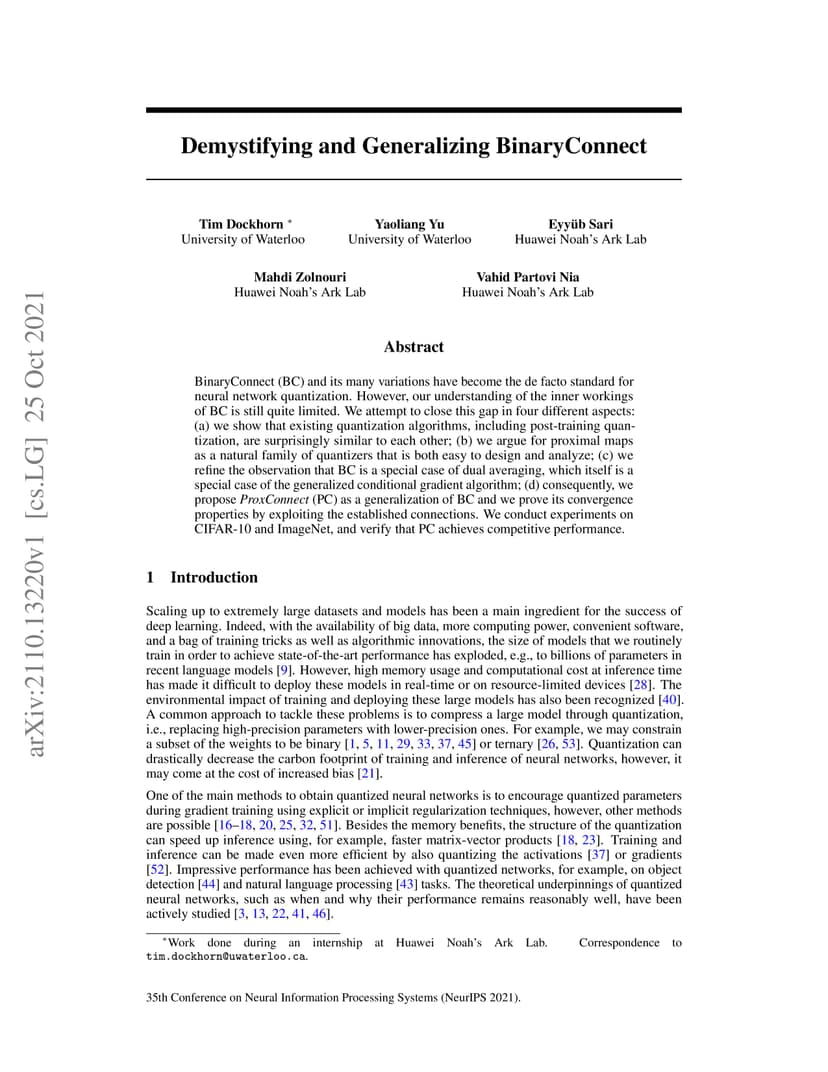 arXiv:2110.13220v1 [cs.LG] 25 Oct 2021

Demystifying and Generalizing BinaryConnect

Tim Dockhorn *
University of Waterloo

Yaoliang Yu
University of Waterloo

Eyyüb Sari
Huawei Noah's Ark Lab

Mahdi Zolnouri
Huawei Noah's Ark Lab

Vahid Partovi Nia
Huawei Noah's Ark Lab

Abstract

BinaryConnect (BC) and its many variations have become the de facto standard for neural network quantization. However, our understanding of the inner workings of BC is still quite limited. We attempt to close this gap in four different aspects: (a) we show that existing quantization algorithms, including post-training quantization, are surprisingly similar to each other; (b) we argue for proximal maps as a natural family of quantizers that is both easy to design and analyze; (c) we refine the observation that BC is a special case of dual averaging, which itself is a special case of the generalized conditional gradient algorithm; (d) consequently, we propose ProxConnect (PC) as a generalization of BC and we prove its convergence properties by exploiting the established connections. We conduct experiments on CIFAR-10 and ImageNet, and verify that PC achieves competitive performance.

1 Introduction

Scaling up to extremely large datasets and models has been a main ingredient for the success of deep learning. Indeed, with the availability of big data, more computing power, convenient software, and a bag of training tricks as well as algorithmic innovations, the size of models that we routinely train in order to achieve state-of-the-art performance has exploded, e.g., to billions of parameters in recent language models [9]. However, high memory usage and computational cost at inference time has made it difficult to deploy these models in real-time or on resource-limited devices [28]. The environmental impact of training and deploying these large models has also been recognized [40]. A common approach to tackle these problems is to compress a large model through quantization, i.e., replacing high-precision parameters with lower-precision ones. For example, we may constrain a subset of the weights to be binary [1, 5, 11, 29, 33, 37, 45] or ternary [26, 53]. Quantization can drastically decrease the carbon footprint of training and inference of neural networks, however, it may come at the cost of increased bias [21].

One of the main methods to obtain quantized neural networks is to encourage quantized parameters during gradient training using explicit or implicit regularization techniques, however, other methods are possible [16–18, 20, 25, 32, 51]. Besides the memory benefits, the structure of the quantization can speed up inference using, for example, faster matrix-vector products [18, 23]. Training and inference can be made even more efficient by also quantizing the activations [37] or gradients [52]. Impressive performance has been achieved with quantized networks, for example, on object detection [44] and natural language processing [43] tasks. The theoretical underpinnings of quantized neural networks, such as when and why their performance remains reasonably well, have been actively studied [3, 13, 22, 41, 46].

*Work done during an internship at Huawei Noah's Ark Lab. Correspondence to tim.dockhorn@uwaterloo.ca.

35th Conference on Neural Information Processing Systems (NeurIPS 2021).